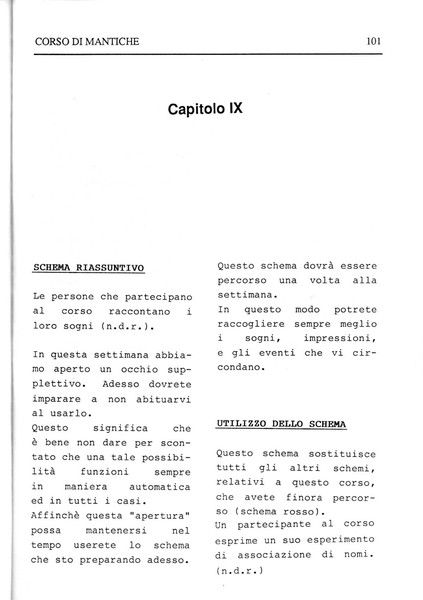 CORSO DI MANTICHE

101

Capitolo IX

SCHEMA RIASSUNTIVO

Le persone che partecipano al corso raccontano i loro sogni (n.d.r.).

In questa settimana abbiamo aperto un occhio supplettivo. Adesso dovrete imparare a non abituarvi al usarlo.
Questo significa che è bene non dare per scontato che una tale possibilità funzioni sempre in maniera automatica ed in tutti i casi.
Affinchè questa "apertura" possa mantenersi nel tempo userete lo schema che sto preparando adesso.

Questo schema dovrà essere percorso una volta alla settimana.
In questo modo potrete raccogliere sempre meglio i sogni, impressioni, e gli eventi che vi circondano.

UTILIZZO DELLO SCHEMA

Questo schema sostituisce tutti gli altri schemi, relativi a questo corso, che avete finora percorso (schema rosso).
Un partecipante al corso esprime un suo esperimento di associazione di nomi. (n.d.r.)